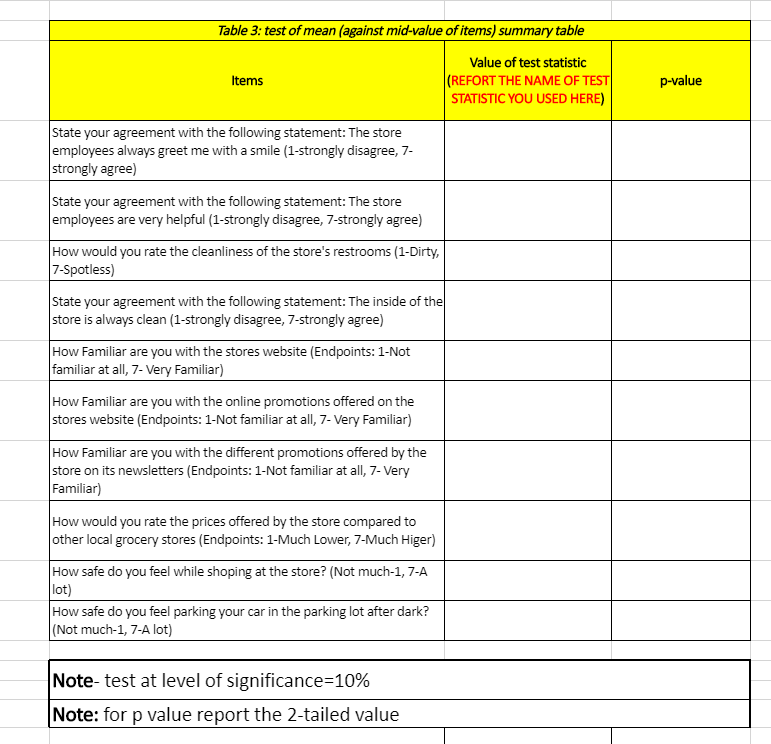 Table 3: test of mean (against mid-value of items) summary table

| Items | Value of test statistic (REFORT THE NAME OF TEST STATISTIC YOU USED HERE) | p-value |
|---|---|---|
| State your agreement with the following statement: The store employees always greet me with a smile (1-strongly disagree, 7-strongly agree) | | |
| State your agreement with the following statement: The store employees are very helpful (1-strongly disagree, 7-strongly agree) | | |
| How would you rate the cleanliness of the store's restrooms (1-Dirty, 7-Spotless) | | |
| State your agreement with the following statement: The inside of the store is always clean (1-strongly disagree, 7-strongly agree) | | |
| How Familiar are you with the stores website (Endpoints: 1-Not familiar at all, 7- Very Familiar) | | |
| How Familiar are you with the online promotions offered on the stores website (Endpoints: 1-Not familiar at all, 7- Very Familiar) | | |
| How Familiar are you with the different promotions offered by the store on its newsletters (Endpoints: 1-Not familiar at all, 7- Very Familiar) | | |
| How would you rate the prices offered by the store compared to other local grocery stores (Endpoints: 1-Much Lower, 7-Much Higer) | | |
| How safe do you feel while shoping at the store? (Not much-1, 7-A lot) | | |
| How safe do you feel parking your car in the parking lot after dark? (Not much-1, 7-A lot) | | |

Note- test at level of significance=10%

Note: for p value report the 2-tailed value